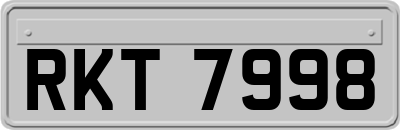 RKT 7998